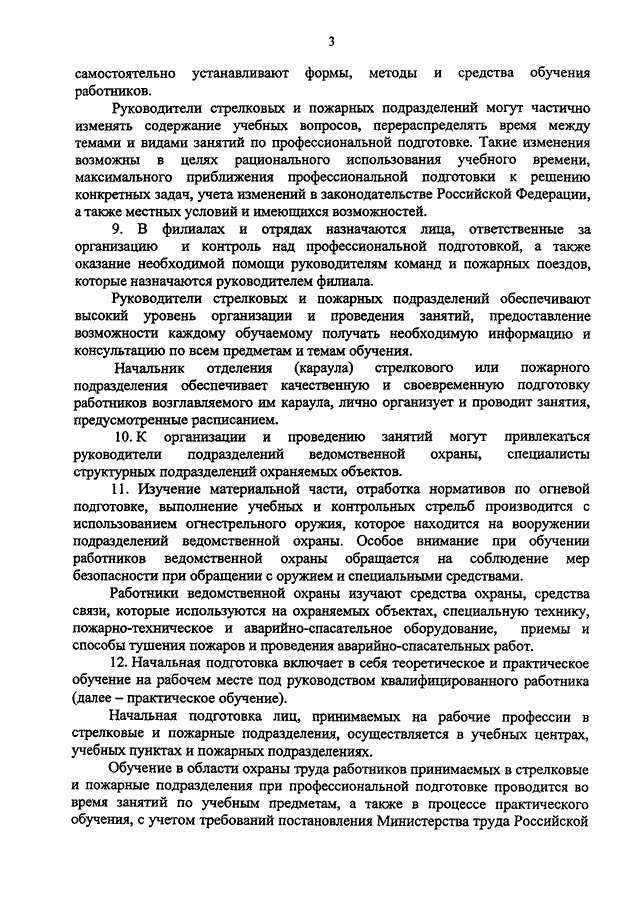 3

самостоятельно устанавливают формы, методы и средства обучения работников.

Руководители стрелковых и пожарных подразделений могут частично изменять содержание учебных вопросов, перераспределять время между темами и видами занятий по профессиональной подготовке. Такие изменения возможны в целях рационального использования учебного времени, максимального приближения профессиональной подготовки к решению конкретных задач, учета изменений в законодательстве Российской Федерации, а также местных условий и имеющихся возможностей.

9. В филиалах и отрядах назначаются лица, ответственные за организацию и контроль над профессиональной подготовкой, а также оказание необходимой помощи руководителям команд и пожарных поездов, которые назначаются руководителем филиала.

Руководители стрелковых и пожарных подразделений обеспечивают высокий уровень организации и проведения занятий, предоставление возможности каждому обучаемому получать необходимую информацию и консультацию по всем предметам и темам обучения.

Начальник отделения (караула) стрелкового или пожарного подразделения обеспечивает качественную и своевременную подготовку работников возглавляемого им караула, лично организует и проводит занятия, предусмотренные расписанием.

10. К организации и проведению занятий могут привлекаться руководители подразделений ведомственной охраны, специалисты структурных подразделений охраняемых объектов.

11. Изучение материальной части, отработка нормативов по огневой подготовке, выполнение учебных и контрольных стрельб производится с использованием огнестрельного оружия, которое находится на вооружении подразделений ведомственной охраны. Особое внимание при обучении работников ведомственной охраны обращается на соблюдение мер безопасности при обращении с оружием и специальными средствами.

Работники ведомственной охраны изучают средства охраны, средства связи, которые используются на охраняемых объектах, специальную технику, пожарно-техническое и аварийно-спасательное оборудование, приемы и способы тушения пожаров и проведения аварийно-спасательных работ.

12. Начальная подготовка включает в себя теоретическое и практическое обучение на рабочем месте под руководством квалифицированного работника (далее – практическое обучение).

Начальная подготовка лиц, принимаемых на рабочие профессии в стрелковые и пожарные подразделения, осуществляется в учебных центрах, учебных пунктах и пожарных подразделениях.

Обучение в области охраны труда работников принимаемых в стрелковые и пожарные подразделения при профессиональной подготовке проводится во время занятий по учебным предметам, а также в процессе практического обучения, с учетом требований постановления Министерства труда Российской